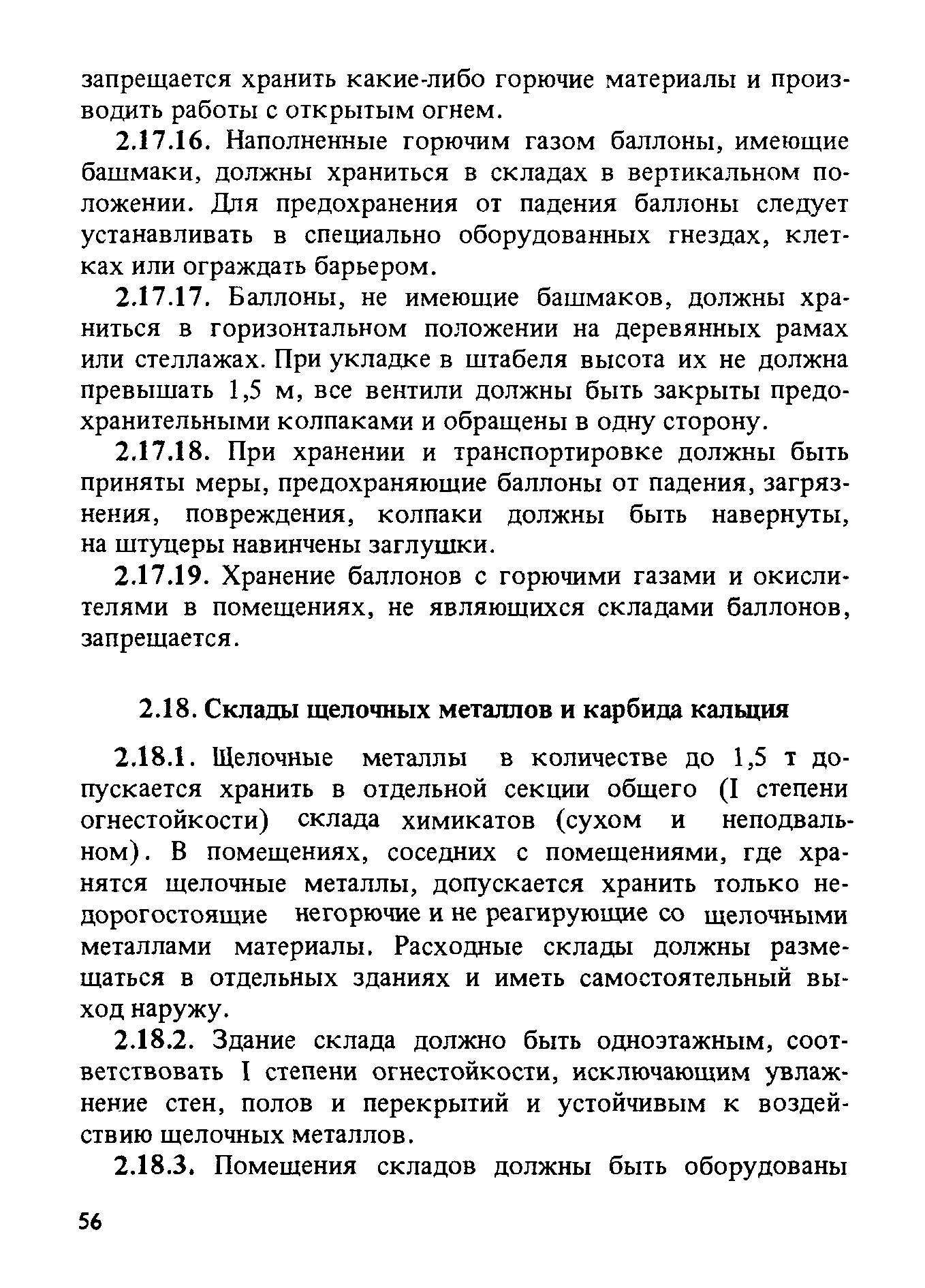 запрещается хранить какие-либо горючие материалы и производить работы с открытым огнем.

2.17.16. Наполненные горючим газом баллоны, имеющие башмаки, должны храниться в складах в вертикальном положении. Для предохранения от падения баллоны следует устанавливать в специально оборудованных гнездах, клетках или ограждать барьером.

2.17.17. Баллоны, не имеющие башмаков, должны храниться в горизонтальном положении на деревянных рамах или стеллажах. При укладке в штабеля высота их не должна превышать 1,5 м, все вентили должны быть закрыты предохранительными колпаками и обращены в одну сторону.

2.17.18. При хранении и транспортировке должны быть приняты меры, предохраняющие баллоны от падения, загрязнения, повреждения, колпаки должны быть навернуты, на штуцеры навинчены заглушки.

2.17.19. Хранение баллонов с горючими газами и окислителями в помещениях, не являющихся складами баллонов, запрещается.

2.18. Склады щелочных металлов и карбида кальция

2.18.1. Щелочные металлы в количестве до 1,5 т допускается хранить в отдельной секции общего (I степени огнестойкости) склада химикатов (сухом и неподвальном). В помещениях, соседних с помещениями, где хранятся щелочные металлы, допускается хранить только недорогостоящие негорючие и не реагирующие со щелочными металлами материалы. Расходные склады должны размещаться в отдельных зданиях и иметь самостоятельный выход наружу.

2.18.2. Здание склада должно быть одноэтажным, соответствовать I степени огнестойкости, исключающим увлажнение стен, полов и перекрытий и устойчивым к воздействию щелочных металлов.

2.18.3. Помещения складов должны быть оборудованы

56